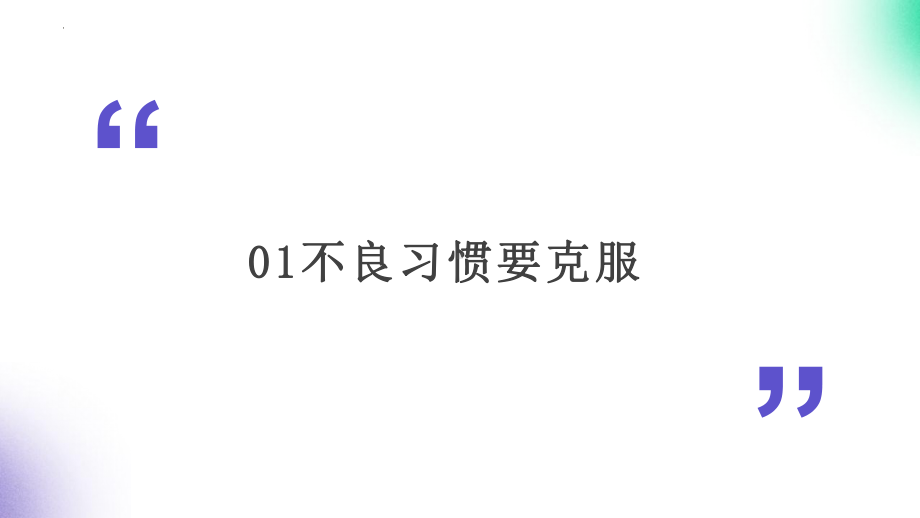 “

01不良习惯要克服

”